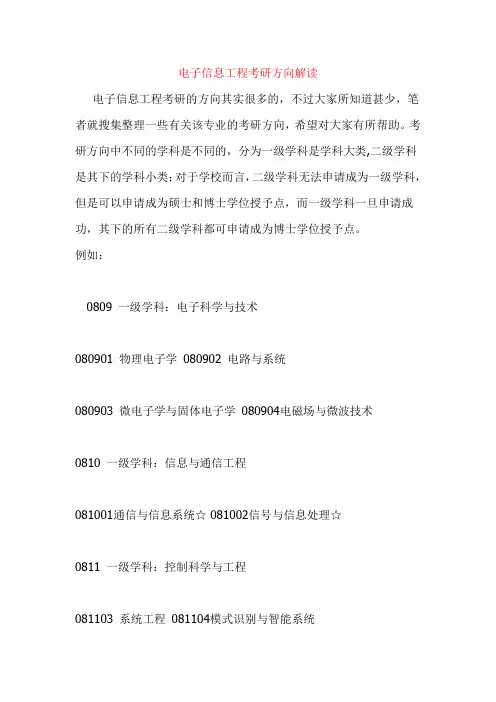 电子信息工程考研方向解读

电子信息工程考研的方向其实很多的，不过大家所知道甚少，笔者就搜集整理一些有关该专业的考研方向，希望对大家有所帮助。考研方向中不同的学科是不同的，分为一级学科是学科大类,二级学科是其下的学科小类;对于学校而言，二级学科无法申请成为一级学科，但是可以申请成为硕士和博士学位授予点，而一级学科一旦申请成功，其下的所有二级学科都可申请成为博士学位授予点。
例如：

0809 一级学科：电子科学与技术

080901 物理电子学 080902 电路与系统

080903 微电子学与固体电子学 080904电磁场与微波技术

0810 一级学科：信息与通信工程

081001通信与信息系统☆ 081002信号与信息处理☆

0811 一级学科：控制科学与工程

081103 系统工程 081104模式识别与智能系统